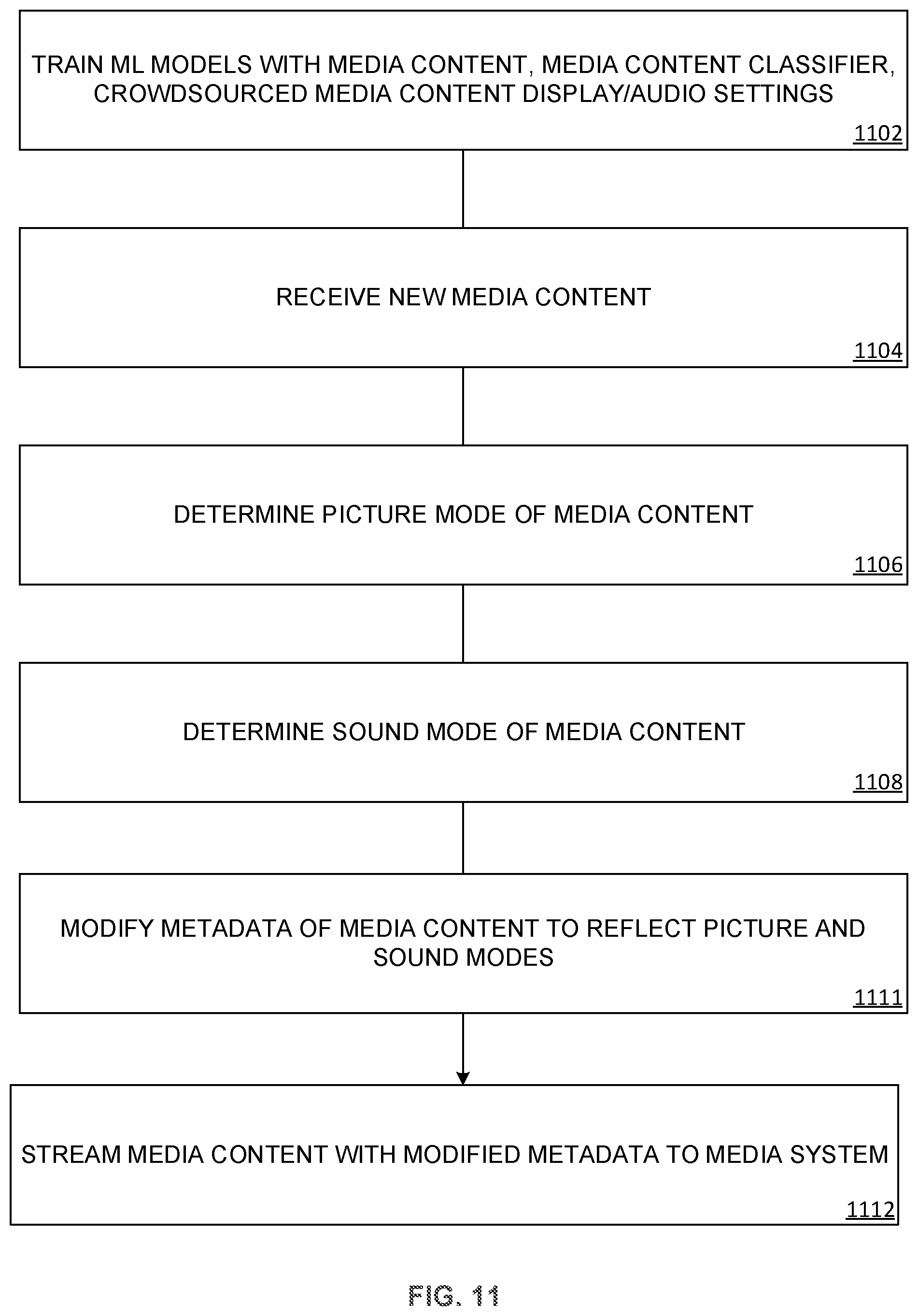 TRAIN ML MODELS WITH MEDIA CONTENT, MEDIA CONTENT CLASSIFIER, CROWDSOURCED MEDIA CONTENT DISPLAY/AUDIO SETTINGS

1102

RECEIVE NEW MEDIA CONTENT

1104

DETERMINE PICTURE MODE OF MEDIA CONTENT

1106

DETERMINE SOUND MODE OF MEDIA CONTENT

1108

MODIFY METADATA OF MEDIA CONTENT TO REFLECT PICTURE AND SOUND MODES

1111

STREAM MEDIA CONTENT WITH MODIFIED METADATA TO MEDIA SYSTEM

1112

FIG. 11